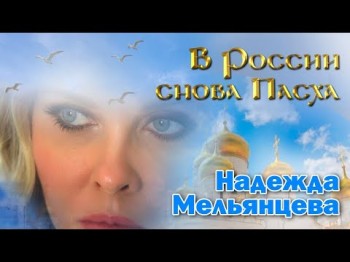 В России снова Пасха

Надежда Мельянцева